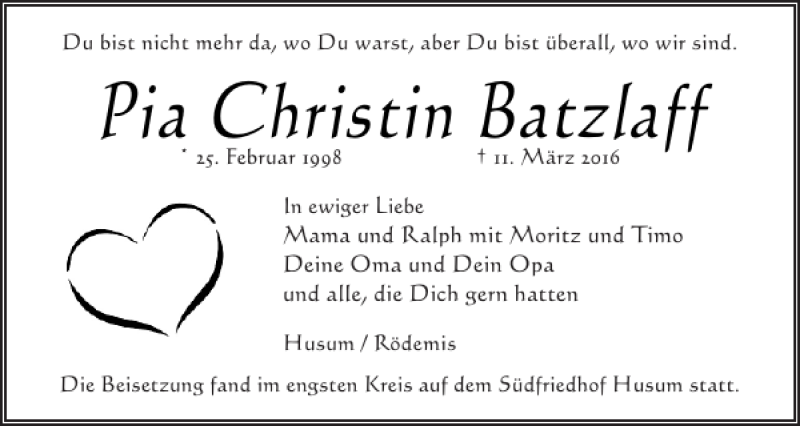 Du bist nicht mehr da, wo Du warst, aber Du bist überall, wo wir sind.

Pia Christin Batzlaff

* 25. Februar 1998 † 11. März 2016

In ewiger Liebe
Mama und Ralph mit Moritz und Timo
Deine Oma und Dein Opa
und alle, die Dich gern hatten

Husum / Rödemis

Die Beisetzung fand im engsten Kreis auf dem Südfriedhof Husum statt.